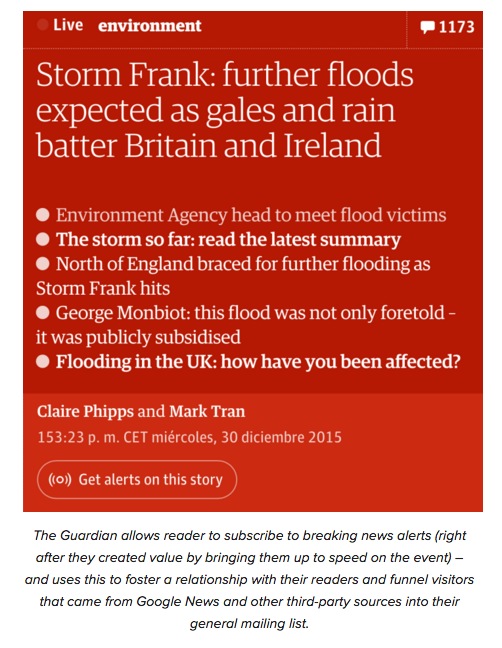 Live environment 1173

Storm Frank: further floods expected as gales and rain batter Britain and Ireland

● Environment Agency head to meet flood victims
● The storm so far: read the latest summary
● North of England braced for further flooding as Storm Frank hits
● George Monbiot: this flood was not only foretold - it was publicly subsidised
● Flooding in the UK: how have you been affected?

Claire Phipps and Mark Tran
153:23 p. m. CET miércoles, 30 diciembre 2015

Get alerts on this story

The Guardian allows reader to subscribe to breaking news alerts (right after they created value by bringing them up to speed on the event) – and uses this to foster a relationship with their readers and funnel visitors that came from Google News and other third-party sources into their general mailing list.